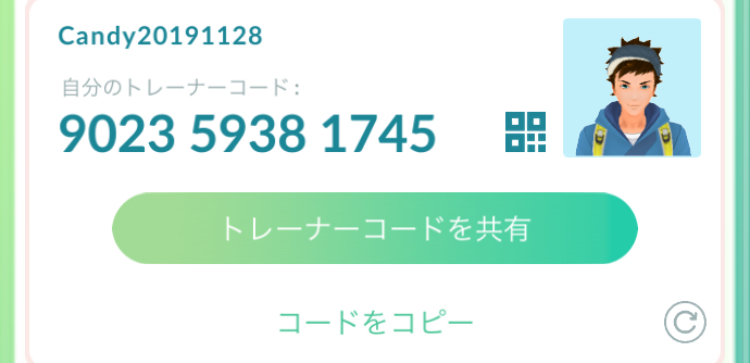 Candy20191128

自分のトレーナーコード：

9023 5938 1745

トレーナーコードを共有

コードをコピー